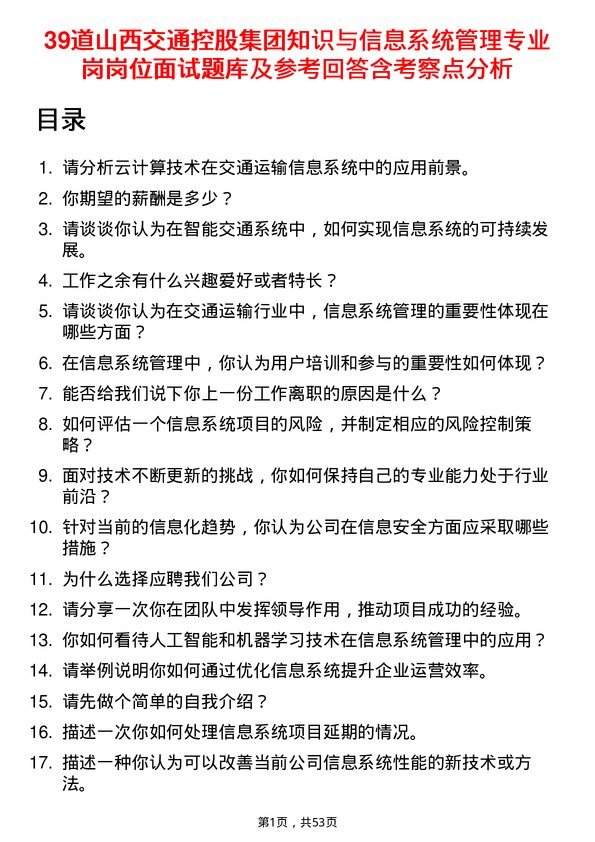 39道山西交通控股集团知识与信息系统管理专业岗岗位面试题库及参考回答含考察点分析

目录

1. 请分析云计算技术在交通运输信息系统中的应用前景。
2. 你期望的薪酬是多少？
3. 请谈谈你认为在智能交通系统中，如何实现信息系统的可持续发展。
4. 工作之余有什么兴趣爱好或者特长？
5. 请谈谈你认为在交通运输行业中，信息系统管理的重要性体现在哪些方面？
6. 在信息系统管理中，你认为用户培训和参与的重要性如何体现？
7. 能否给我们说下你上一份工作离职的原因是什么？
8. 如何评估一个信息系统项目的风险，并制定相应的风险控制策略？
9. 面对技术不断更新的挑战，你如何保持自己的专业能力处于行业前沿？
10. 针对当前的信息化趋势，你认为公司在信息安全方面应采取哪些措施？
11. 为什么选择应聘我们公司？
12. 请分享一次你在团队中发挥领导作用，推动项目成功的经验。
13. 你如何看待人工智能和机器学习技术在信息系统管理中的应用？
14. 请举例说明你如何通过优化信息系统提升企业运营效率。
15. 请先做个简单的自我介绍？
16. 描述一次你如何处理信息系统项目延期的情况。
17. 描述一种你认为可以改善当前公司信息系统性能的新技术或方法。

第1页，共53页